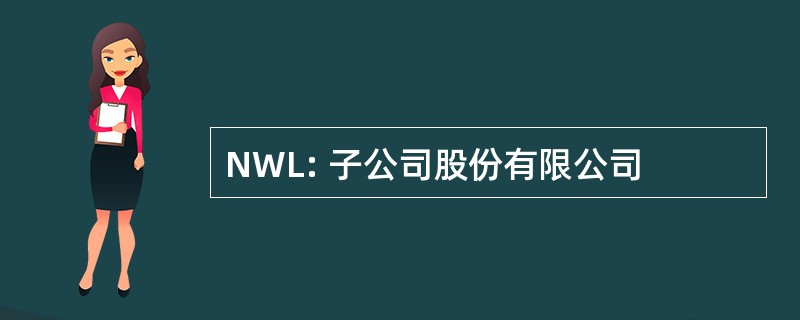 NWL: 子公司股份有限公司